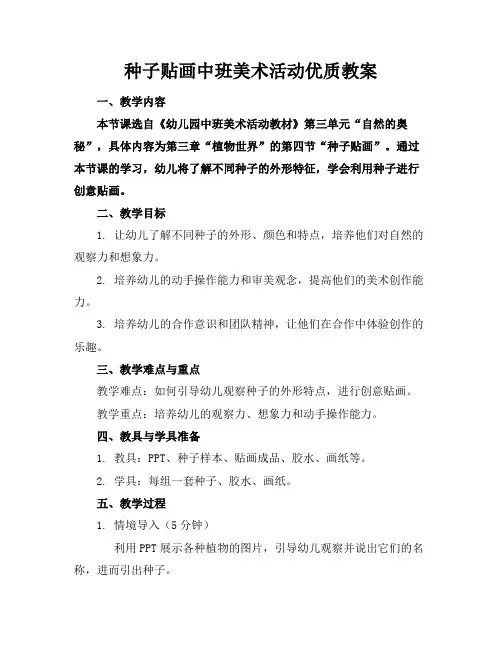 种子贴画中班美术活动优质教案

一、教学内容

本节课选自《幼儿园中班美术活动教材》第三单元“自然的奥秘”，具体内容为第三章“植物世界”的第四节“种子贴画”。通过本节课的学习，幼儿将了解不同种子的外形特征，学会利用种子进行创意贴画。

二、教学目标

1. 让幼儿了解不同种子的外形、颜色和特点，培养他们对自然的观察力和想象力。

2. 培养幼儿的动手操作能力和审美观念，提高他们的美术创作能力。

3. 培养幼儿的合作意识和团队精神，让他们在合作中体验创作的乐趣。

三、教学难点与重点

教学难点：如何引导幼儿观察种子的外形特点，进行创意贴画。

教学重点：培养幼儿的观察力、想象力和动手操作能力。

四、教具与学具准备

1. 教具：PPT、种子样本、贴画成品、胶水、画纸等。

2. 学具：每组一套种子、胶水、画纸。

五、教学过程

1. 情境导入（5 分钟）

利用 PPT 展示各种植物的图片，引导幼儿观察并说出它们的名称，进而引出种子。